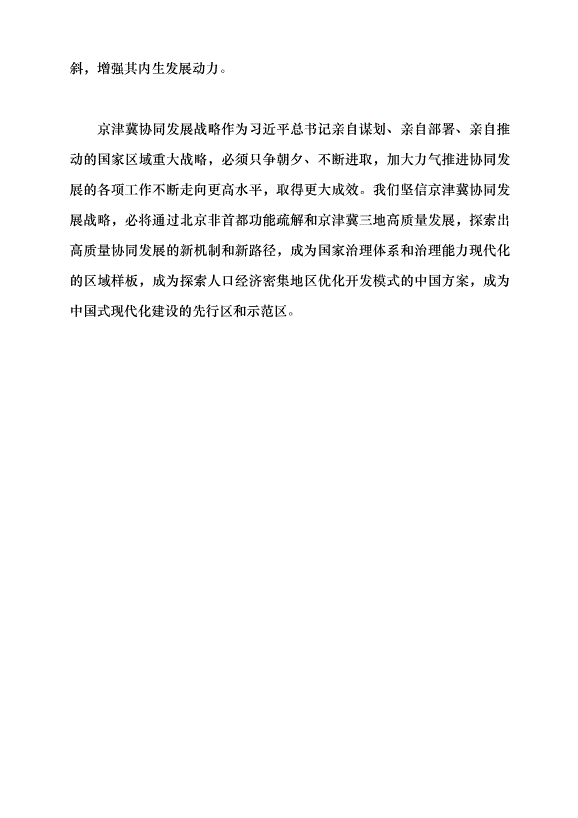 斜，增强其内生发展动力。

京津冀协同发展战略作为习近平总书记亲自谋划、亲自部署、亲自推动的国家区域重大战略，必须只争朝夕、不断进取，加大力气推进协同发展的各项工作不断走向更高水平，取得更大成效。我们坚信京津冀协同发展战略，必将通过北京非首都功能疏解和京津冀三地高质量发展，探索出高质量协同发展的新机制和新路径，成为国家治理体系和治理能力现代化的区域样板，成为探索人口经济密集地区优化开发模式的中国方案，成为中国式现代化建设的先行区和示范区。